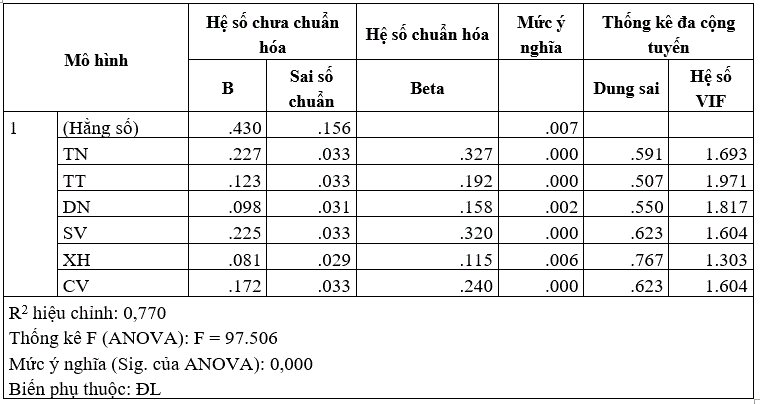 | Mô hình | | Hệ số chưa chuẩn hóa | | Hệ số chuẩn hóa | Mức ý nghĩa | Thống kê đa cộng tuyến | |
|---|---|---|---|---|---|---|---|
| | | B | Sai số chuẩn | Beta | | Dung sai | Hệ số VIF |
| 1 | (Hằng số) | .430 | .156 | | .007 | | |
| | TN | .227 | .033 | .327 | .000 | .591 | 1.693 |
| | TT | .123 | .033 | .192 | .000 | .507 | 1.971 |
| | DN | .098 | .031 | .158 | .002 | .550 | 1.817 |
| | SV | .225 | .033 | .320 | .000 | .623 | 1.604 |
| | XH | .081 | .029 | .115 | .006 | .767 | 1.303 |
| | CV | .172 | .033 | .240 | .000 | .623 | 1.604 |

$R^2$ hiệu chỉnh: 0,770

Thống kê F (ANOVA): F = 97.506

Mức ý nghĩa (Sig. của ANOVA): 0,000

Biến phụ thuộc: ĐL